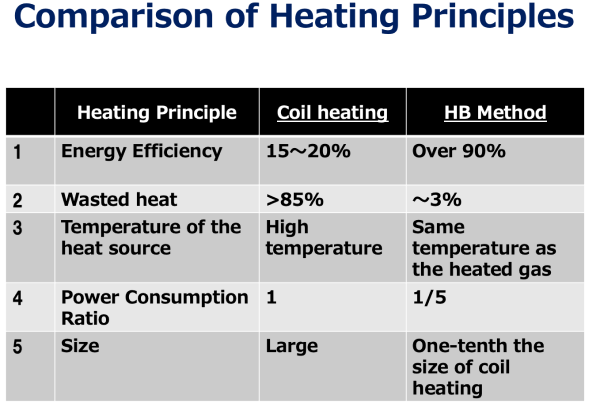 Comparison of Heating Principles

|  | Heating Principle | Coil heating | HB Method |
|---|---|---|---|
| 1 | Energy Efficiency | 15～20% | Over 90% |
| 2 | Wasted heat | >85% | ～3% |
| 3 | Temperature of the heat source | High temperature | Same temperature as the heated gas |
| 4 | Power Consumption Ratio | 1 | 1/5 |
| 5 | Size | Large | One-tenth the size of coil heating |